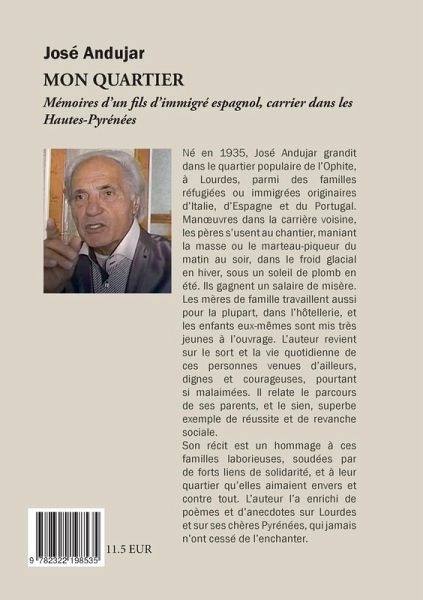 José Andujar

MON QUARTIER

Mémoires d'un fils d'immigré espagnol, carrier dans les Hautes-Pyrénées

Né en 1935, José Andujar grandit dans le quartier populaire de l'Ophite, à Lourdes, parmi des familles réfugiées ou immigrées originaires d'Italie, d'Espagne et du Portugal. Manœuvres dans la carrière voisine, les pères s'usent au chantier, maniant la masse ou le marteau-piqueur du matin au soir, dans le froid glacial en hiver, sous un soleil de plomb en été. Ils gagnent un salaire de misère. Les mères de famille travaillent aussi pour la plupart, dans l'hôtellerie, et les enfants eux-mêmes sont mis très jeunes à l'ouvrage. L'auteur revient sur le sort et la vie quotidienne de ces personnes venues d'ailleurs, dignes et courageuses, pourtant si malaimées. Il relate le parcours de ses parents, et le sien, superbe exemple de réussite et de revanche sociale.

Son récit est un hommage à ces familles laborieuses, soudées par de forts liens de solidarité, et à leur quartier qu'elles aimaient envers et contre tout. L'auteur l'a enrichi de poèmes et d'anecdotes sur Lourdes et sur ses chères Pyrénées, qui jamais n'ont cessé de l'enchanter.

9 782322 198535

11.5 EUR